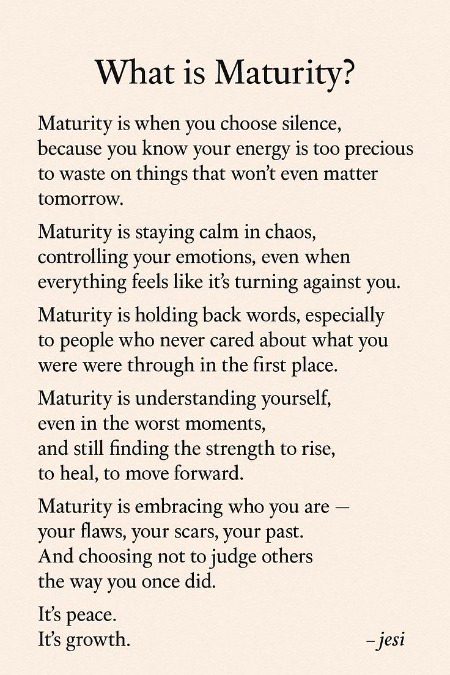 What is Maturity?

Maturity is when you choose silence, because you know your energy is too precious to waste on things that won't even matter tomorrow.

Maturity is staying calm in chaos, controlling your emotions, even when everything feels like it's turning against you.

Maturity is holding back words, especially to people who never cared about what you were were through in the first place.

Maturity is understanding yourself, even in the worst moments, and still finding the strength to rise, to heal, to move forward.

Maturity is embracing who you are — your flaws, your scars, your past. And choosing not to judge others the way you once did.

It's peace.
It's growth.

– jesi